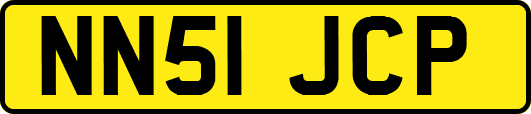 NN51 JCP